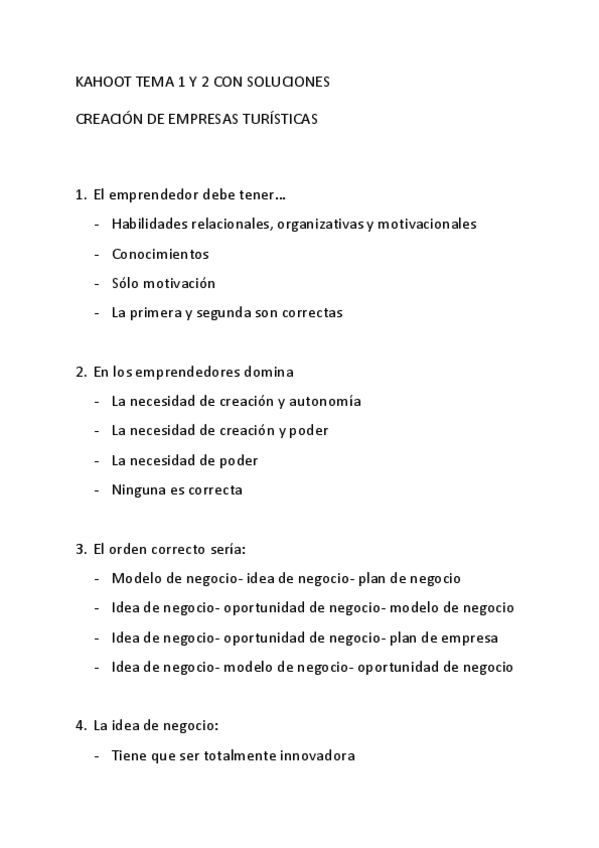 KAHOOT TEMA 1 Y 2 CON SOLUCIONES

CREACIÓN DE EMPRESAS TURÍSTICAS

1. El emprendedor debe tener…
- Habilidades relacionales, organizativas y motivacionales
- Conocimientos
- Sólo motivación
- La primera y segunda son correctas

2. En los emprendedores domina
- La necesidad de creación y autonomía
- La necesidad de creación y poder
- La necesidad de poder
- Ninguna es correcta

3. El orden correcto sería:
- Modelo de negocio- idea de negocio- plan de negocio
- Idea de negocio- oportunidad de negocio- modelo de negocio
- Idea de negocio- oportunidad de negocio- plan de empresa
- Idea de negocio- modelo de negocio- oportunidad de negocio

4. La idea de negocio:
- Tiene que ser totalmente innovadora